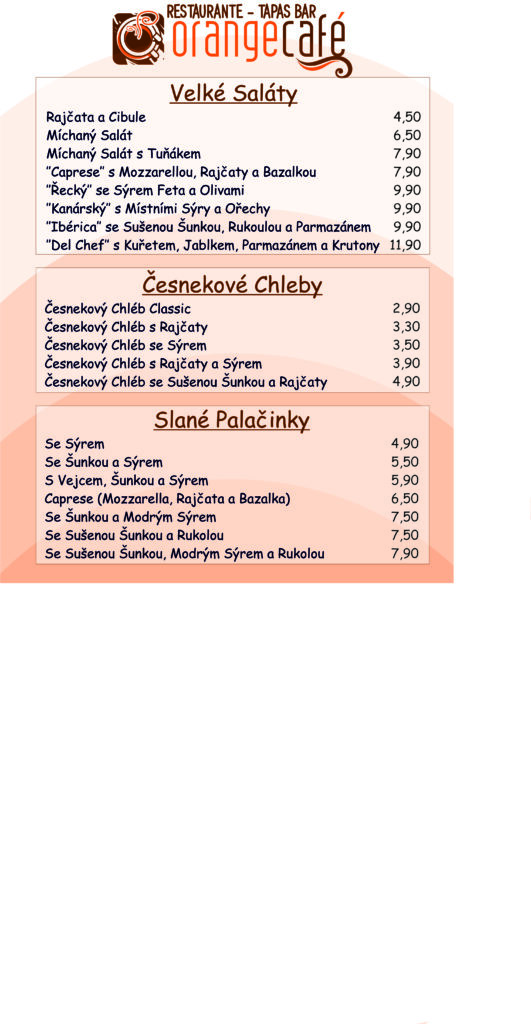 RESTAURANTE - TAPAS BAR
orangecafé

Velké Saláty

| | |
|---|---|
| Rajčata a Cibule | 4,50 |
| Míchaný Salát | 6,50 |
| Míchaný Salát s Tuňákem | 7,90 |
| "Caprese" s Mozzarellou, Rajčaty a Bazalkou | 7,90 |
| "Řecký" se Sýrem Feta a Olivami | 9,90 |
| "Kanárský" s Místními Sýry a Ořechy | 9,90 |
| "Ibérica" se Sušenou Šunkou, Rukoulou a Parmazánem | 9,90 |
| "Del Chef" s Kuřetem, Jablkem, Parmazánem a Krutony | 11,90 |

Česnekové Chleby

| | |
|---|---|
| Česnekový Chléb Classic | 2,90 |
| Česnekový Chléb s Rajčaty | 3,30 |
| Česnekový Chléb se Sýrem | 3,50 |
| Česnekový Chléb s Rajčaty a Sýrem | 3,90 |
| Česnekový Chléb se Sušenou Šunkou a Rajčaty | 4,90 |

Slané Palačinky

| | |
|---|---|
| Se Sýrem | 4,90 |
| Se Šunkou a Sýrem | 5,50 |
| S Vejcem, Šunkou a Sýrem | 5,90 |
| Caprese (Mozzarella, Rajčata a Bazalka) | 6,50 |
| Se Šunkou a Modrým Sýrem | 7,50 |
| Se Sušenou Šunkou a Rukolou | 7,50 |
| Se Sušenou Šunkou, Modrým Sýrem a Rukolou | 7,90 |